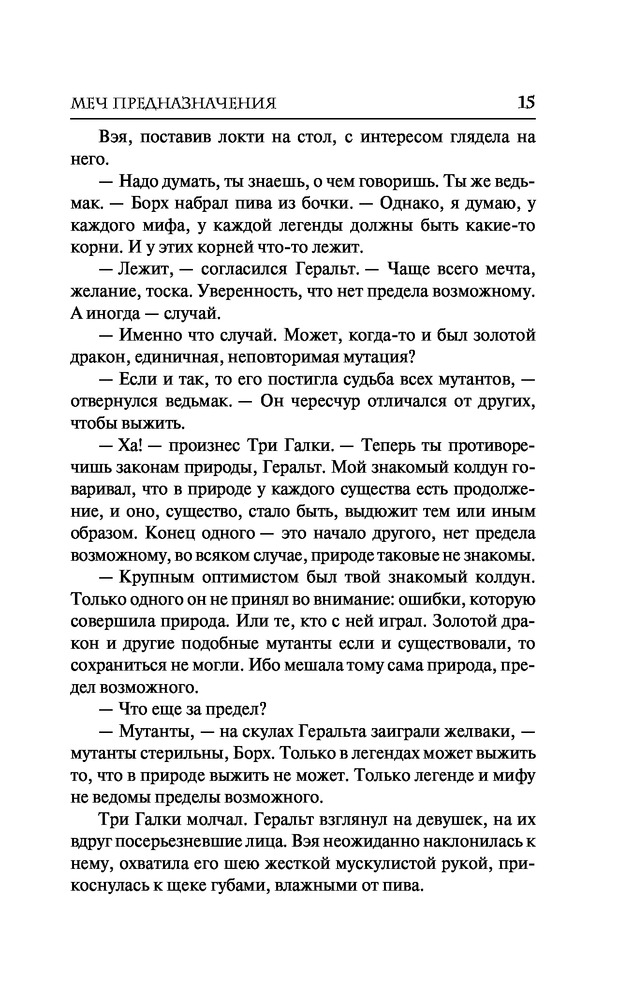 МЕЧ ПРЕДНАЗНАЧЕНИЯ 15

Вэя, поставив локти на стол, с интересом глядела на него.

— Надо думать, ты знаешь, о чем говоришь. Ты же ведьмак. — Борх набрал пива из бочки. — Однако, я думаю, у каждого мифа, у каждой легенды должны быть какие-то корни. И у этих корней что-то лежит.

— Лежит, — согласился Геральт. — Чаще всего мечта, желание, тоска. Уверенность, что нет предела возможному. А иногда — случай.

— Именно что случай. Может, когда-то и был золотой дракон, единичная, неповторимая мутация?

— Если и так, то его постигла судьба всех мутантов, — отвернулся ведьмак. — Он чересчур отличался от других, чтобы выжить.

— Ха! — произнес Три Галки. — Теперь ты противоречишь законам природы, Геральт. Мой знакомый колдун говаривал, что в природе у каждого существа есть продолжение, и оно, существо, стало быть, выдюжит тем или иным образом. Конец одного — это начало другого, нет предела возможному, во всяком случае, природе таковые не знакомы.

— Крупным оптимистом был твой знакомый колдун. Только одного он не принял во внимание: ошибки, которую совершила природа. Или те, кто с ней играл. Золотой дракон и другие подобные мутанты если и существовали, то сохраниться не могли. Ибо мешала тому сама природа, предел возможного.

— Что еще за предел?

— Мутанты, — на скулах Геральта заиграли желваки, — мутанты стерильны, Борх. Только в легендах может выжить то, что в природе выжить не может. Только легенде и мифу не ведомы пределы возможного.

Три Галки молчал. Геральт взглянул на девушек, на их вдруг посерьезневшие лица. Вэя неожиданно наклонилась к нему, охватила его шею жесткой мускулистой рукой, прикоснулась к щеке губами, влажными от пива.